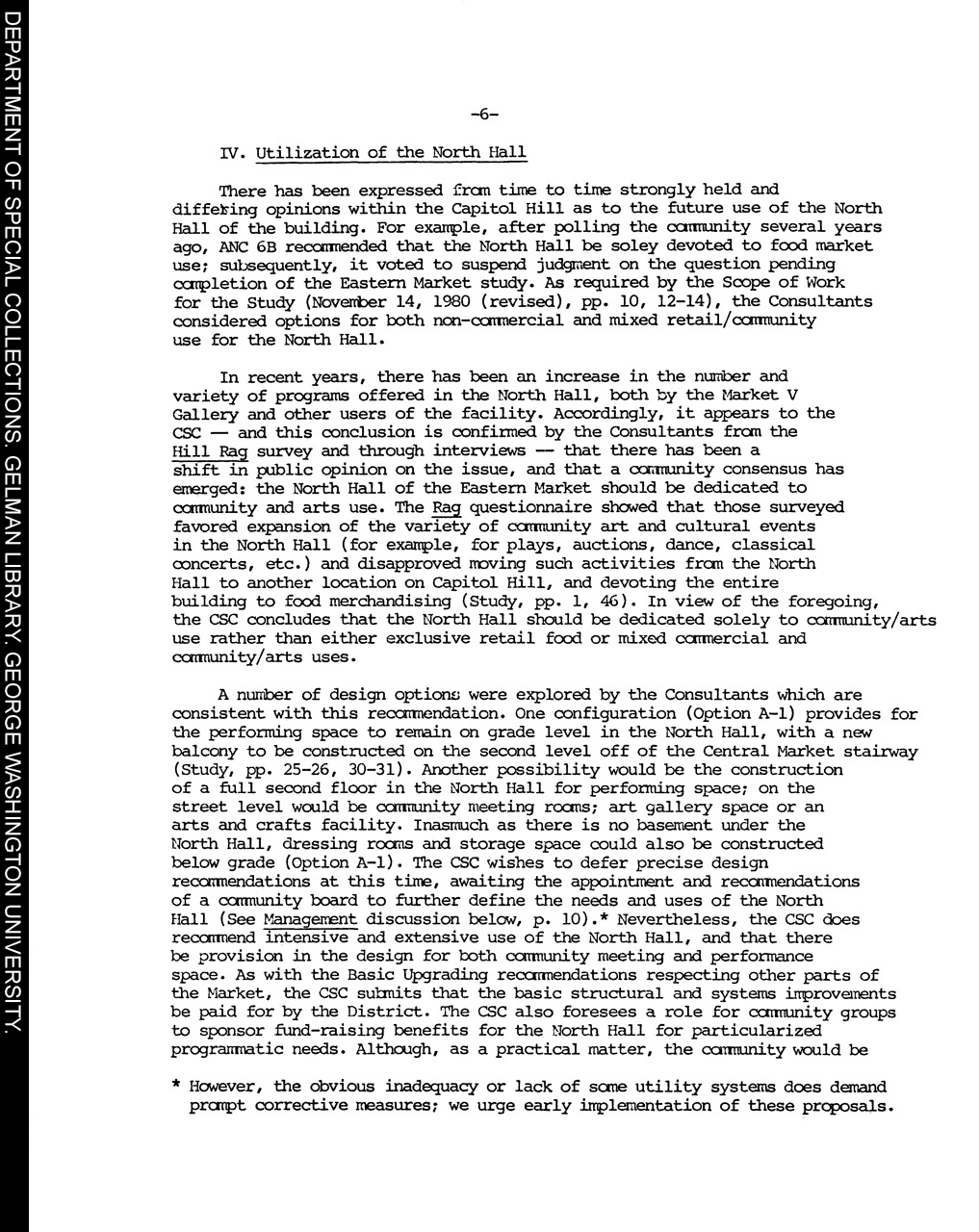 DEPARTMENT OF SPECIAL COLLECTIONS. GELMAN LIBRARY. GEORGE WASHINGTON UNIVERSITY.

-6-

IV. Utilization of the North Hall

There has been expressed from time to time strongly held and differing opinions within the Capitol Hill as to the future use of the North Hall of the building. For example, after polling the community several years ago, ANC 6B recommended that the North Hall be soley devoted to food market use; subsequently, it voted to suspend judgment on the question pending completion of the Eastern Market study. As required by the Scope of Work for the Study (November 14, 1980 (revised), pp. 10, 12-14), the Consultants considered options for both non-commercial and mixed retail/community use for the North Hall.

In recent years, there has been an increase in the number and variety of programs offered in the North Hall, both by the Market V Gallery and other users of the facility. Accordingly, it appears to the CSC — and this conclusion is confirmed by the Consultants from the Hill Rag survey and through interviews — that there has been a shift in public opinion on the issue, and that a community consensus has emerged: the North Hall of the Eastern Market should be dedicated to community and arts use. The Rag questionnaire showed that those surveyed favored expansion of the variety of community art and cultural events in the North Hall (for example, for plays, auctions, dance, classical concerts, etc.) and disapproved moving such activities from the North Hall to another location on Capitol Hill, and devoting the entire building to food merchandising (Study, pp. 1, 46). In view of the foregoing, the CSC concludes that the North Hall should be dedicated solely to community/arts use rather than either exclusive retail food or mixed commercial and community/arts uses.

A number of design options were explored by the Consultants which are consistent with this recommendation. One configuration (Option A-1) provides for the performing space to remain on grade level in the North Hall, with a new balcony to be constructed on the second level off of the Central Market stairway (Study, pp. 25-26, 30-31). Another possibility would be the construction of a full second floor in the North Hall for performing space; on the street level would be community meeting rooms; art gallery space or an arts and crafts facility. Inasmuch as there is no basement under the North Hall, dressing rooms and storage space could also be constructed below grade (Option A-1). The CSC wishes to defer precise design recommendations at this time, awaiting the appointment and recommendations of a community board to further define the needs and uses of the North Hall (See Management discussion below, p. 10).* Nevertheless, the CSC does recommend intensive and extensive use of the North Hall, and that there be provision in the design for both community meeting and performance space. As with the Basic Upgrading recommendations respecting other parts of the Market, the CSC submits that the basic structural and systems improvements be paid for by the District. The CSC also foresees a role for community groups to sponsor fund-raising benefits for the North Hall for particularized programmatic needs. Although, as a practical matter, the community would be

* However, the obvious inadequacy or lack of some utility systems does demand prompt corrective measures; we urge early implementation of these proposals.